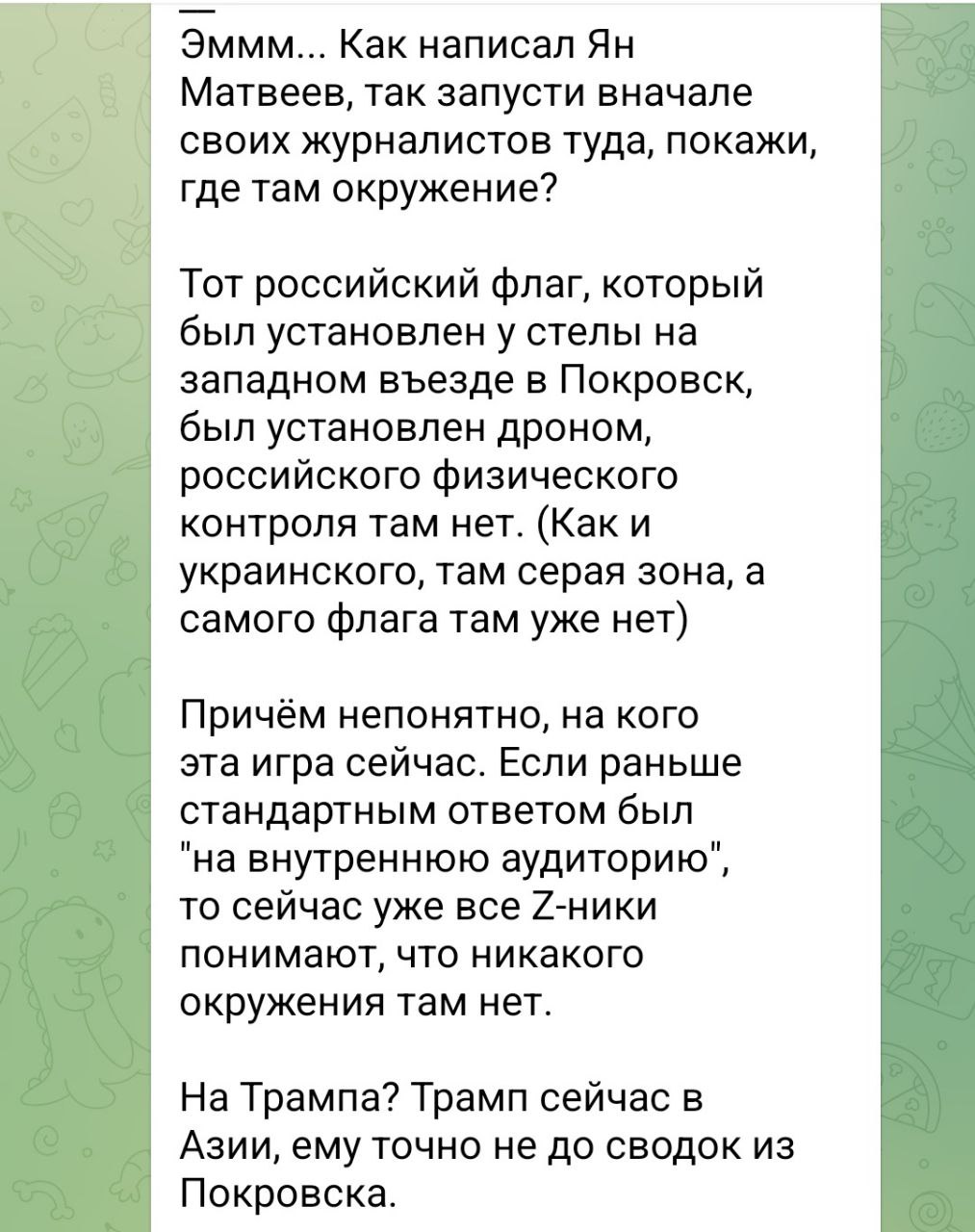 —
Эммм... Как написал Ян Матвеев, так запусти вначале своих журналистов туда, покажи, где там окружение?

Тот российский флаг, который был установлен у стелы на западном въезде в Покровск, был установлен дроном, российского физического контроля там нет. (Как и украинского, там серая зона, а самого флага там уже нет)

Причём непонятно, на кого эта игра сейчас. Если раньше стандартным ответом был "на внутреннюю аудиторию", то сейчас уже все Z-ники понимают, что никакого окружения там нет.

На Трампа? Трамп сейчас в Азии, ему точно не до сводок из Покровска.